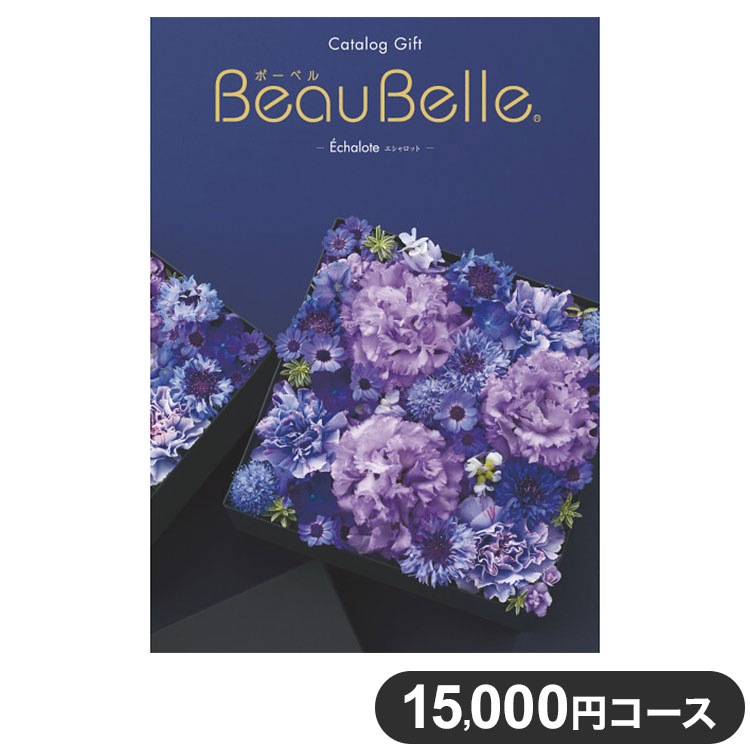 Catalog Gift

ボーベル
BeauBelle®

— Échalote エシャロット —

15,000円コース